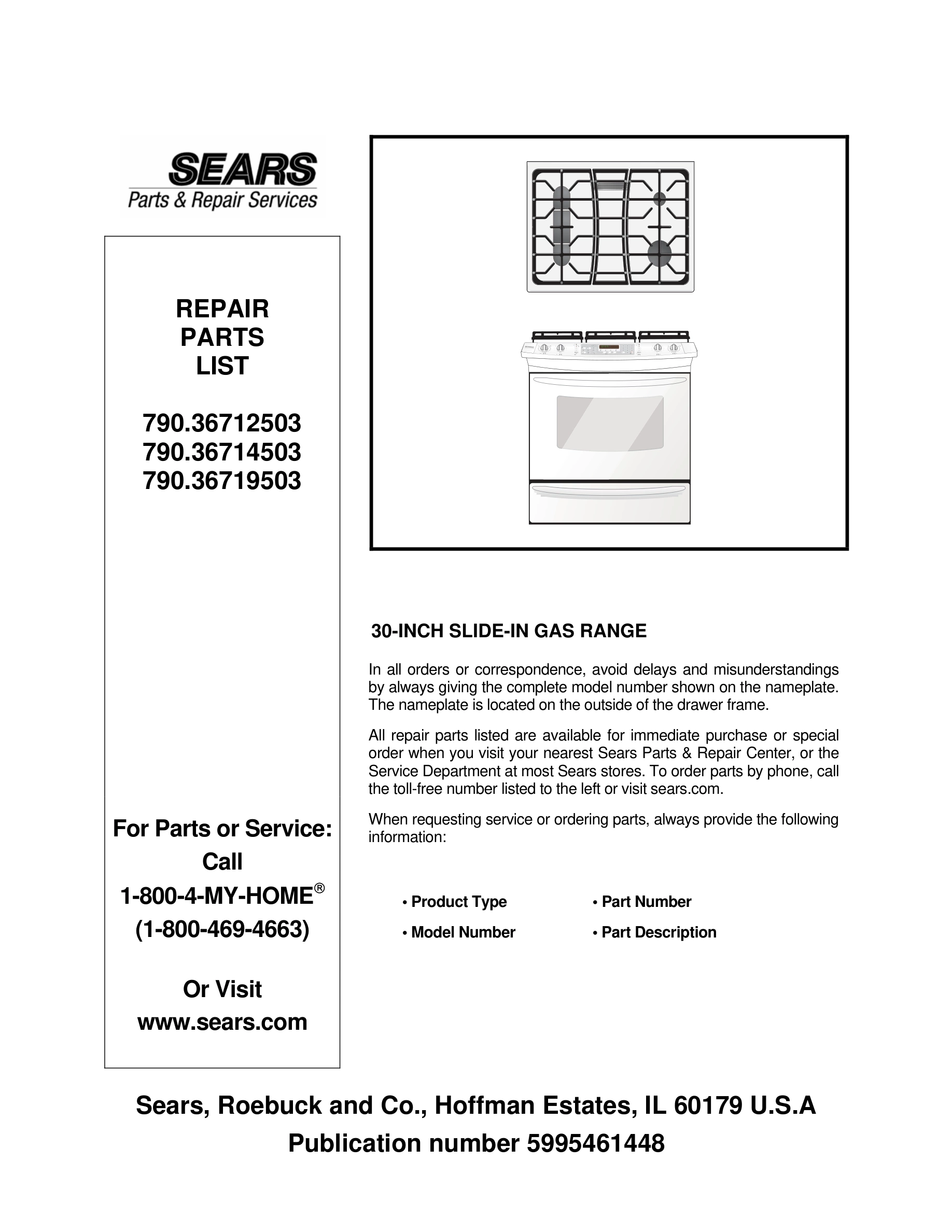 SEARS
Parts & Repair Services

REPAIR
PARTS
LIST

790.36712503
790.36714503
790.36719503

For Parts or Service:
Call
1-800-4-MY-HOME®
(1-800-469-4663)

Or Visit
www.sears.com

30-INCH SLIDE-IN GAS RANGE

In all orders or correspondence, avoid delays and misunderstandings by always giving the complete model number shown on the nameplate. The nameplate is located on the outside of the drawer frame.

All repair parts listed are available for immediate purchase or special order when you visit your nearest Sears Parts & Repair Center, or the Service Department at most Sears stores. To order parts by phone, call the toll-free number listed to the left or visit sears.com.

When requesting service or ordering parts, always provide the following information:

• Product Type
• Model Number
• Part Number
• Part Description

Sears, Roebuck and Co., Hoffman Estates, IL 60179 U.S.A
Publication number 5995461448